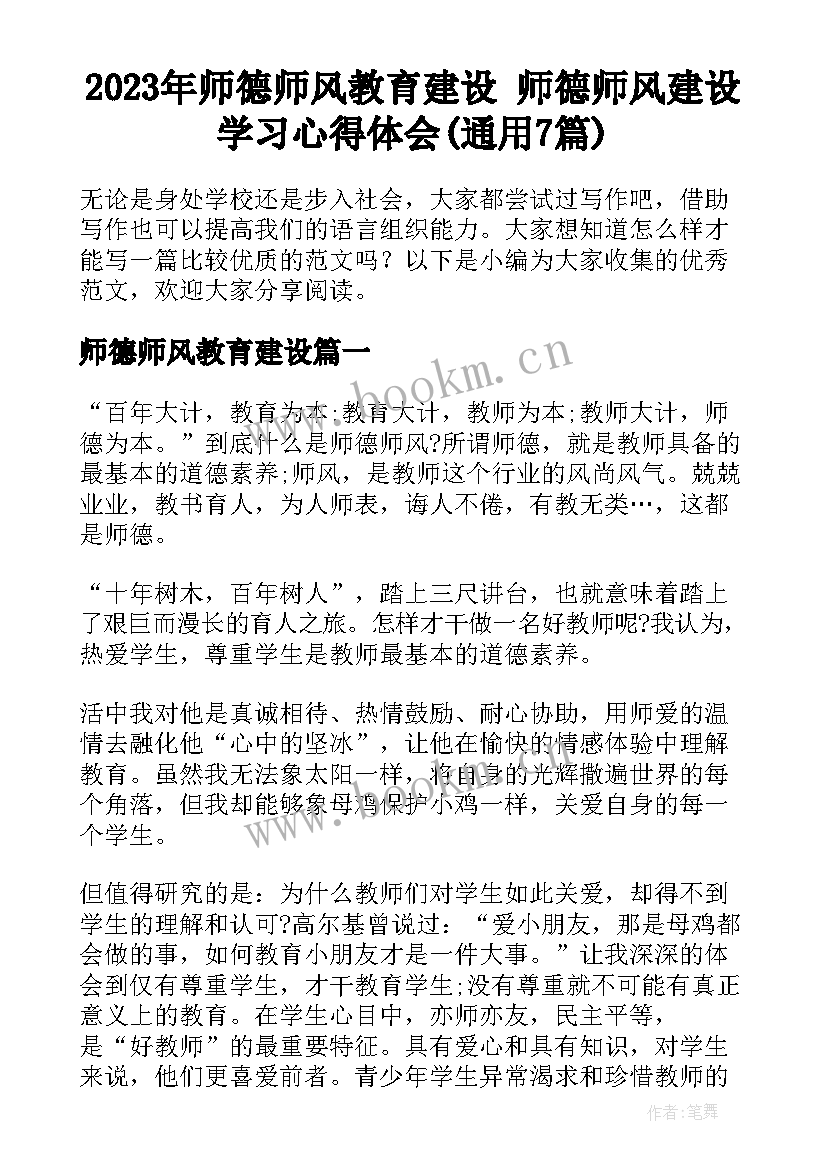 2023年师德师风教育建设 师德师风建设学习心得体会(通用7篇)

无论是身处学校还是步入社会，大家都尝试过写作吧，借助写作也可以提高我们的语言组织能力。大家想知道怎么样才能写一篇比较优质的范文吗？以下是小编为大家收集的优秀范文，欢迎大家分享阅读。

师德师风教育建设篇一

www.bookm.cn

“百年大计，教育为本;教育大计，教师为本;教师大计，师德为本。”到底什么是师德师风?所谓师德，就是教师具备的最基本的道德素养;师风，是教师这个行业的风尚风气。兢兢业业，教书育人，为人师表，诲人不倦，有教无类…，这都是师德。

“十年树木，百年树人”，踏上三尺讲台，也就意味着踏上了艰巨而漫长的育人之旅。怎样才干做一名好教师呢?我认为，热爱学生，尊重学生是教师最基本的道德素养。

活中我对他是真诚相待、热情鼓励、耐心协助，用师爱的温情去融化他“心中的坚冰”，让他在愉快的情感体验中理解教育。虽然我无法象太阳一样，将自身的光辉撒遍世界的每个角落，但我却能够象母鸡保护小鸡一样，关爱自身的每一个学生。

但值得研究的是：为什么教师们对学生如此关爱，却得不到学生的理解和认可?高尔基曾说过：“爱小朋友，那是母鸡都会做的事，如何教育小朋友才是一件大事。”让我深深的体会到仅有尊重学生，才干教育学生;没有尊重就不可能有真正意义上的教育。在学生心目中，亦师亦友，民主平等，是“好教师”的最重要特征。具有爱心和具有知识，对学生来说，他们更喜爱前者。青少年学生异常渴求和珍惜教师的

作者：笔舞